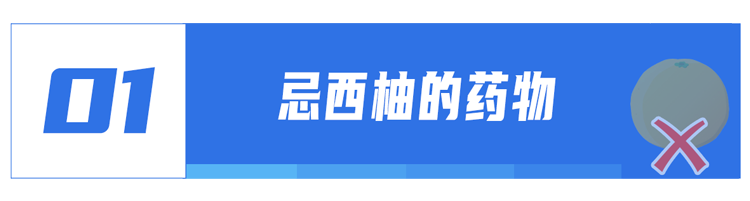 01

忌西柚的药物